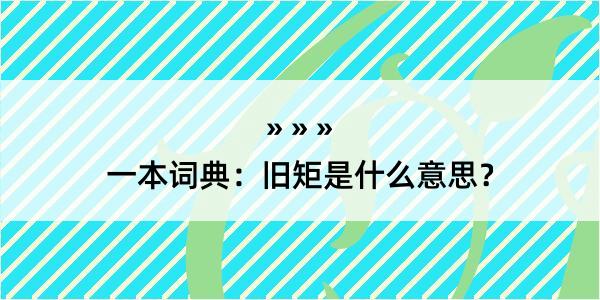 » » »

一本词典：旧矩是什么意思？